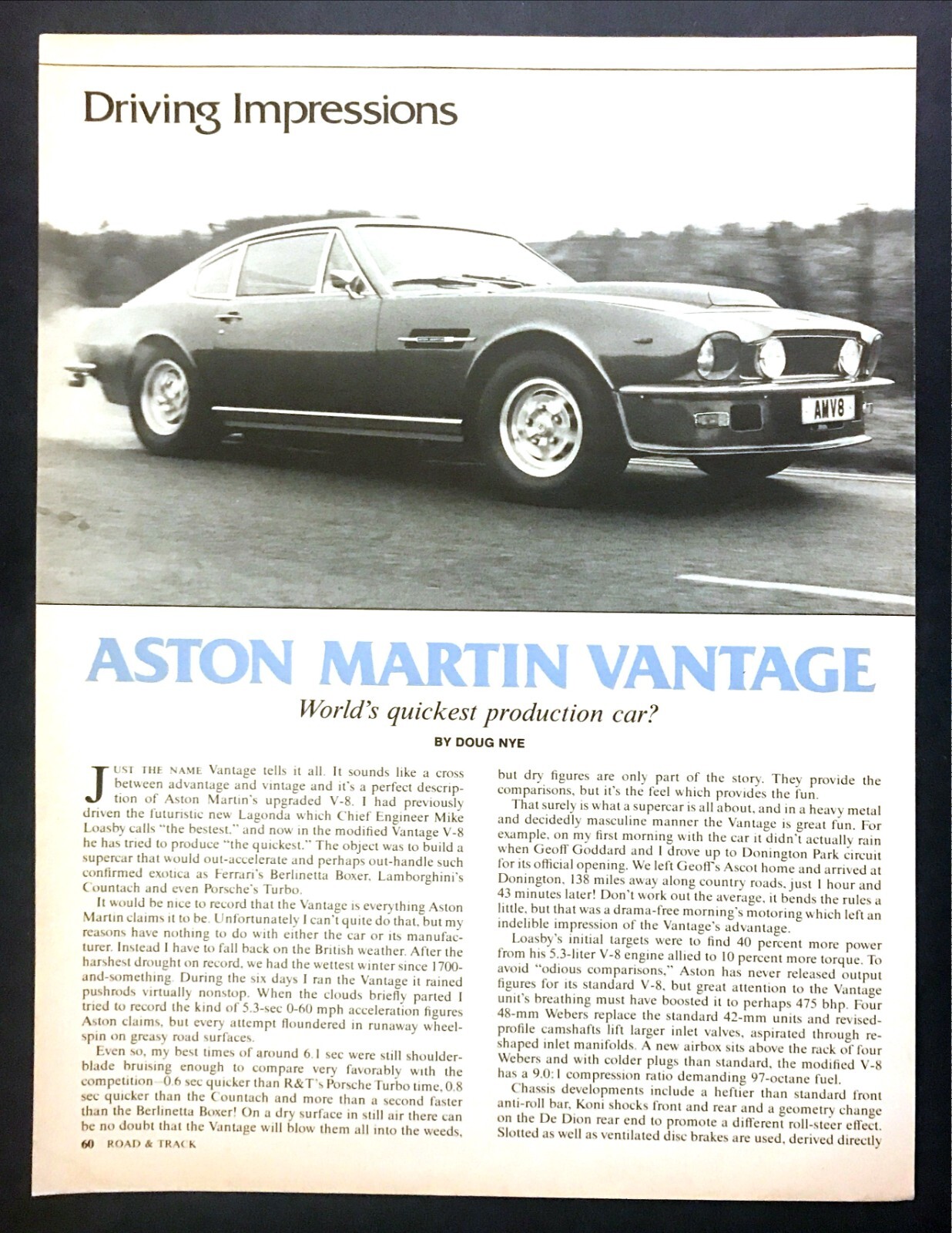 Driving Impressions

AMV8

ASTON MARTIN VANTAGE

World's quickest production car?

BY DOUG NYE

JUST THE NAME Vantage tells it all. It sounds like a cross between advantage and vintage and it's a perfect description of Aston Martin's upgraded V-8. I had previously driven the futuristic new Lagonda which Chief Engineer Mike Loasby calls "the bestest," and now in the modified Vantage V-8 he has tried to produce "the quickest." The object was to build a supercar that would out-accelerate and perhaps out-handle such confirmed exotica as Ferrari's Berlinetta Boxer, Lamborghini's Countach and even Porsche's Turbo.

It would be nice to record that the Vantage is everything Aston Martin claims it to be. Unfortunately I can't quite do that, but my reasons have nothing to do with either the car or its manufacturer. Instead I have to fall back on the British weather. After the harshest drought on record, we had the wettest winter since 1700-and-something. During the six days I ran the Vantage it rained pushrods virtually nonstop. When the clouds briefly parted I tried to record the kind of 5.3-sec 0-60 mph acceleration figures Aston claims, but every attempt floundered in runaway wheelspin on greasy road surfaces.

Even so, my best times of around 6.1 sec were still shoulder-blade bruising enough to compare very favorably with the competition—0.6 sec quicker than R&T's Porsche Turbo time, 0.8 sec quicker than the Countach and more than a second faster than the Berlinetta Boxer! On a dry surface in still air there can be no doubt that the Vantage will blow them all into the weeds, but dry figures are only part of the story. They provide the comparisons, but it's the feel which provides the fun.

That surely is what a supercar is all about, and in a heavy metal and decidedly masculine manner the Vantage is great fun. For example, on my first morning with the car it didn't actually rain when Geoff Goddard and I drove up to Donington Park circuit for its official opening. We left Geoff's Ascot home and arrived at Donington, 138 miles away along country roads, just 1 hour and 43 minutes later! Don't work out the average, it bends the rules a little, but that was a drama-free morning's motoring which left an indelible impression of the Vantage's advantage.

Loasby's initial targets were to find 40 percent more power from his 5.3-liter V-8 engine allied to 10 percent more torque. To avoid "odious comparisons," Aston has never released output figures for its standard V-8, but great attention to the Vantage unit's breathing must have boosted it to perhaps 475 bhp. Four 48-mm Webers replace the standard 42-mm units and revised-profile camshafts lift larger inlet valves, aspirated through reshaped inlet manifolds. A new airbox sits above the rack of four Webers and with colder plugs than standard, the modified V-8 has a 9.0:1 compression ratio demanding 97-octane fuel.

Chassis developments include a heftier than standard front anti-roll bar, Koni shocks front and rear and a geometry change on the De Dion rear end to promote a different roll-steer effect. Slotted as well as ventilated disc brakes are used, derived directly

60 ROAD & TRACK